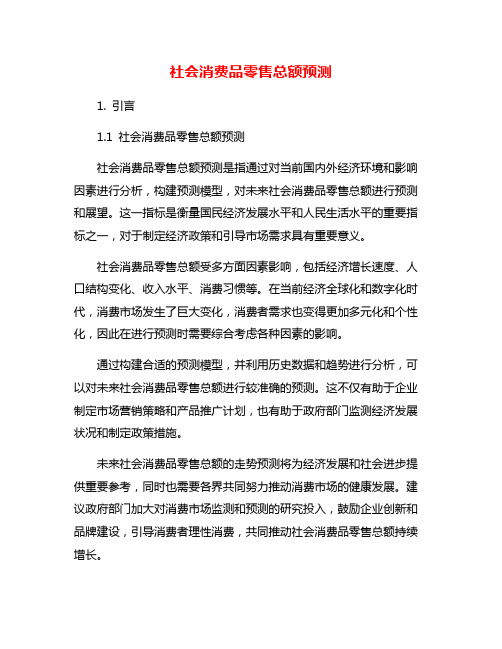 社会消费品零售总额预测

1. 引言

1.1 社会消费品零售总额预测

社会消费品零售总额预测是指通过对当前国内外经济环境和影响因素进行分析，构建预测模型，对未来社会消费品零售总额进行预测和展望。这一指标是衡量国民经济发展水平和人民生活水平的重要指标之一，对于制定经济政策和引导市场需求具有重要意义。

社会消费品零售总额受多方面因素影响，包括经济增长速度、人口结构变化、收入水平、消费习惯等。在当前经济全球化和数字化时代，消费市场发生了巨大变化，消费者需求也变得更加多元化和个性化，因此在进行预测时需要综合考虑各种因素的影响。

通过构建合适的预测模型，并利用历史数据和趋势进行分析，可以对未来社会消费品零售总额进行较准确的预测。这不仅有助于企业制定市场营销策略和产品推广计划，也有助于政府部门监测经济发展状况和制定政策措施。

未来社会消费品零售总额的走势预测将为经济发展和社会进步提供重要参考，同时也需要各界共同努力推动消费市场的健康发展。建议政府部门加大对消费市场监测和预测的研究投入，鼓励企业创新和品牌建设，引导消费者理性消费，共同推动社会消费品零售总额持续增长。